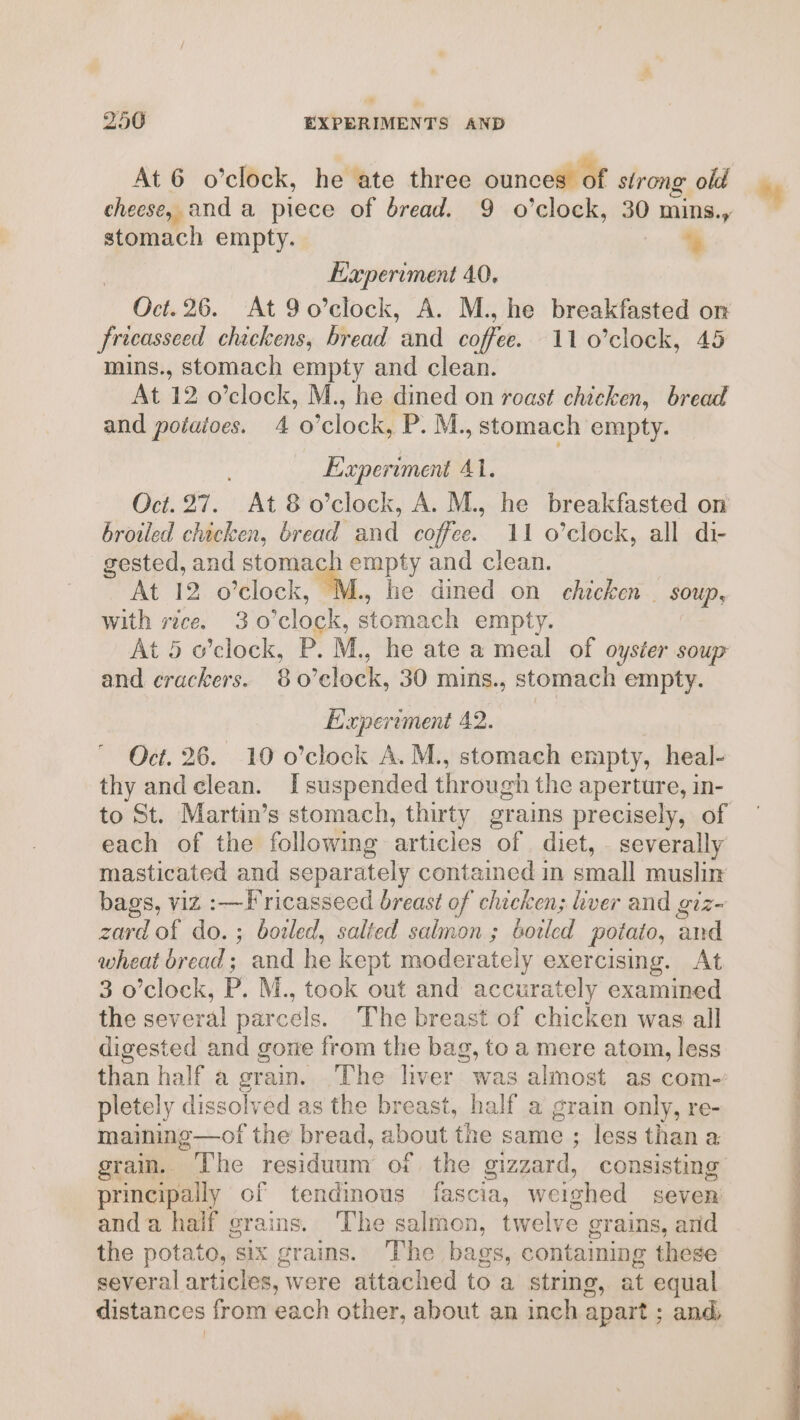 250 EXPERIMENTS AND

At 6 o'clock, he ate three ounces of strong old cheese, and a piece of bread. 9 o'clock, 30 mins., stomach empty.

Experiment 40.

Oct. 26. At 9 o'clock, A. M., he breakfasted on fricasseed chickens, bread and coffee. 11 o'clock, 45 mins., stomach empty and clean.

At 12 o'clock, M., he dined on roast chicken, bread and potatoes. 4 o'clock, P. M., stomach empty.

Experiment 41.

Oct. 27. At 8 o'clock, A. M., he breakfasted on broiled chicken, bread and coffee. 11 o'clock, all digested, and stomach empty and clean.

At 12 o'clock, M., he dined on chicken soup, with rice. 3 o'clock, stomach empty.

At 5 o'clock, P. M., he ate a meal of oyster soup and crackers. 8 o'clock, 30 mins., stomach empty.

Experiment 42.

Oct. 26. 10 o'clock A. M., stomach empty, healthy and clean. I suspended through the aperture, into St. Martin's stomach, thirty grains precisely, of each of the following articles of diet, severally masticated and separately contained in small muslin bags, viz :—Fricasseed breast of chicken; liver and gizzard of do. ; boiled, salted salmon ; boiled potato, and wheat bread ; and he kept moderately exercising. At 3 o'clock, P. M., took out and accurately examined the several parcels. The breast of chicken was all digested and gone from the bag, to a mere atom, less than half a grain. The liver was almost as completely dissolved as the breast, half a grain only, remaining—of the bread, about the same ; less than a grain. The residuum of the gizzard, consisting principally of tendinous fascia, weighed seven and a half grains. The salmon, twelve grains, and the potato, six grains. The bags, containing these several articles, were attached to a string, at equal distances from each other, about an inch apart ; and